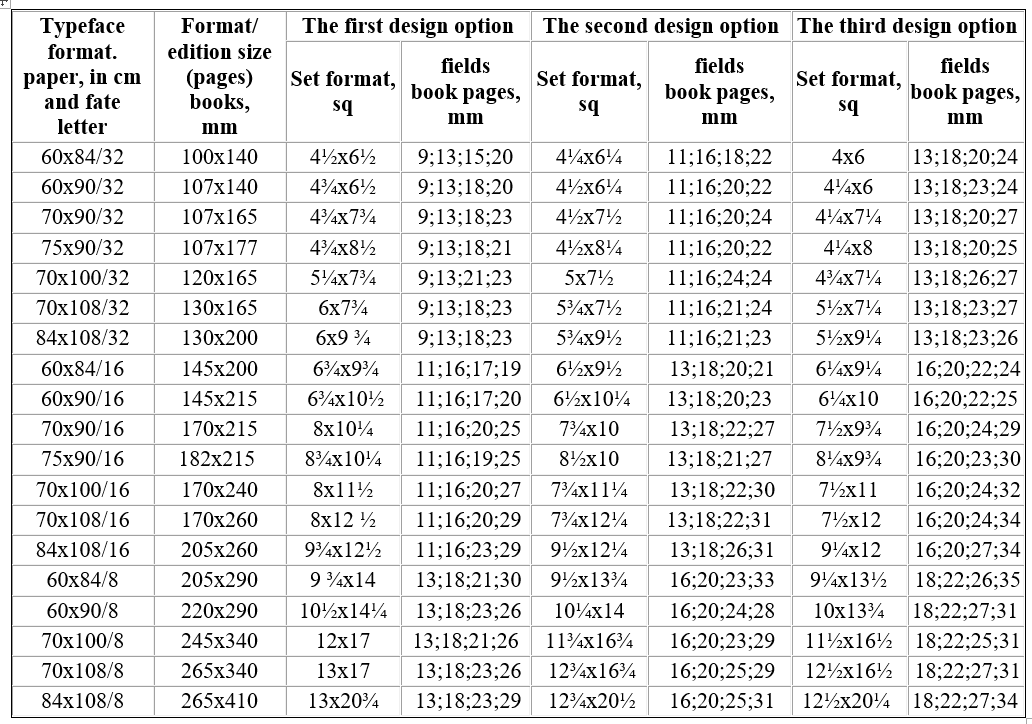 | Typeface format. paper, in cm and fate letter | Format/ edition size (pages) books, mm | The first design option | | The second design option | | The third design option | |
|---|---|---|---|---|---|---|---|
| | | Set format, sq | fields book pages, mm | Set format, sq | fields book pages, mm | Set format, sq | fields book pages, mm |
| 60x84/32 | 100x140 | 4½x6½ | 9;13;15;20 | 4¼x6¼ | 11;16;18;22 | 4x6 | 13;18;20;24 |
| 60x90/32 | 107x140 | 4¾x6½ | 9;13;18;20 | 4½x6¼ | 11;16;20;22 | 4¼x6 | 13;18;23;24 |
| 70x90/32 | 107x165 | 4¾x7¾ | 9;13;18;23 | 4½x7½ | 11;16;20;24 | 4¼x7¼ | 13;18;20;27 |
| 75x90/32 | 107x177 | 4¾x8½ | 9;13;18;21 | 4½x8¼ | 11;16;20;22 | 4¼x8 | 13;18;20;25 |
| 70x100/32 | 120x165 | 5¼x7¾ | 9;13;21;23 | 5x7½ | 11;16;24;24 | 4¾x7¼ | 13;18;26;27 |
| 70x108/32 | 130x165 | 6x7¾ | 9;13;18;23 | 5¾x7½ | 11;16;21;24 | 5½x7¼ | 13;18;23;27 |
| 84x108/32 | 130x200 | 6x9 ¾ | 9;13;18;23 | 5¾x9½ | 11;16;21;23 | 5½x9¼ | 13;18;23;26 |
| 60x84/16 | 145x200 | 6¾x9¾ | 11;16;17;19 | 6½x9½ | 13;18;20;21 | 6¼x9¼ | 16;20;22;24 |
| 60x90/16 | 145x215 | 6¾x10½ | 11;16;17;20 | 6½x10¼ | 13;18;20;23 | 6¼x10 | 16;20;22;25 |
| 70x90/16 | 170x215 | 8x10¼ | 11;16;20;25 | 7¾x10 | 13;18;22;27 | 7½x9¾ | 16;20;24;29 |
| 75x90/16 | 182x215 | 8¾x10¼ | 11;16;19;25 | 8½x10 | 13;18;21;27 | 8¼x9¾ | 16;20;23;30 |
| 70x100/16 | 170x240 | 8x11½ | 11;16;20;27 | 7¾x11¼ | 13;18;22;30 | 7½x11 | 16;20;24;32 |
| 70x108/16 | 170x260 | 8x12 ½ | 11;16;20;29 | 7¾x12¼ | 13;18;22;31 | 7½x12 | 16;20;24;34 |
| 84x108/16 | 205x260 | 9¾x12½ | 11;16;23;29 | 9½x12¼ | 13;18;26;31 | 9¼x12 | 16;20;27;34 |
| 60x84/8 | 205x290 | 9 ¾x14 | 13;18;21;30 | 9½x13¾ | 16;20;23;33 | 9¼x13½ | 18;22;26;35 |
| 60x90/8 | 220x290 | 10½x14¼ | 13;18;23;26 | 10¼x14 | 16;20;24;28 | 10x13¾ | 18;22;27;31 |
| 70x100/8 | 245x340 | 12x17 | 13;18;21;26 | 11¾x16¾ | 16;20;23;29 | 11½x16½ | 18;22;25;31 |
| 70x108/8 | 265x340 | 13x17 | 13;18;23;26 | 12¾x16¾ | 16;20;25;29 | 12½x16½ | 18;22;27;31 |
| 84x108/8 | 265x410 | 13x20¾ | 13;18;23;29 | 12¾x20½ | 16;20;25;31 | 12½x20¼ | 18;22;27;34 |